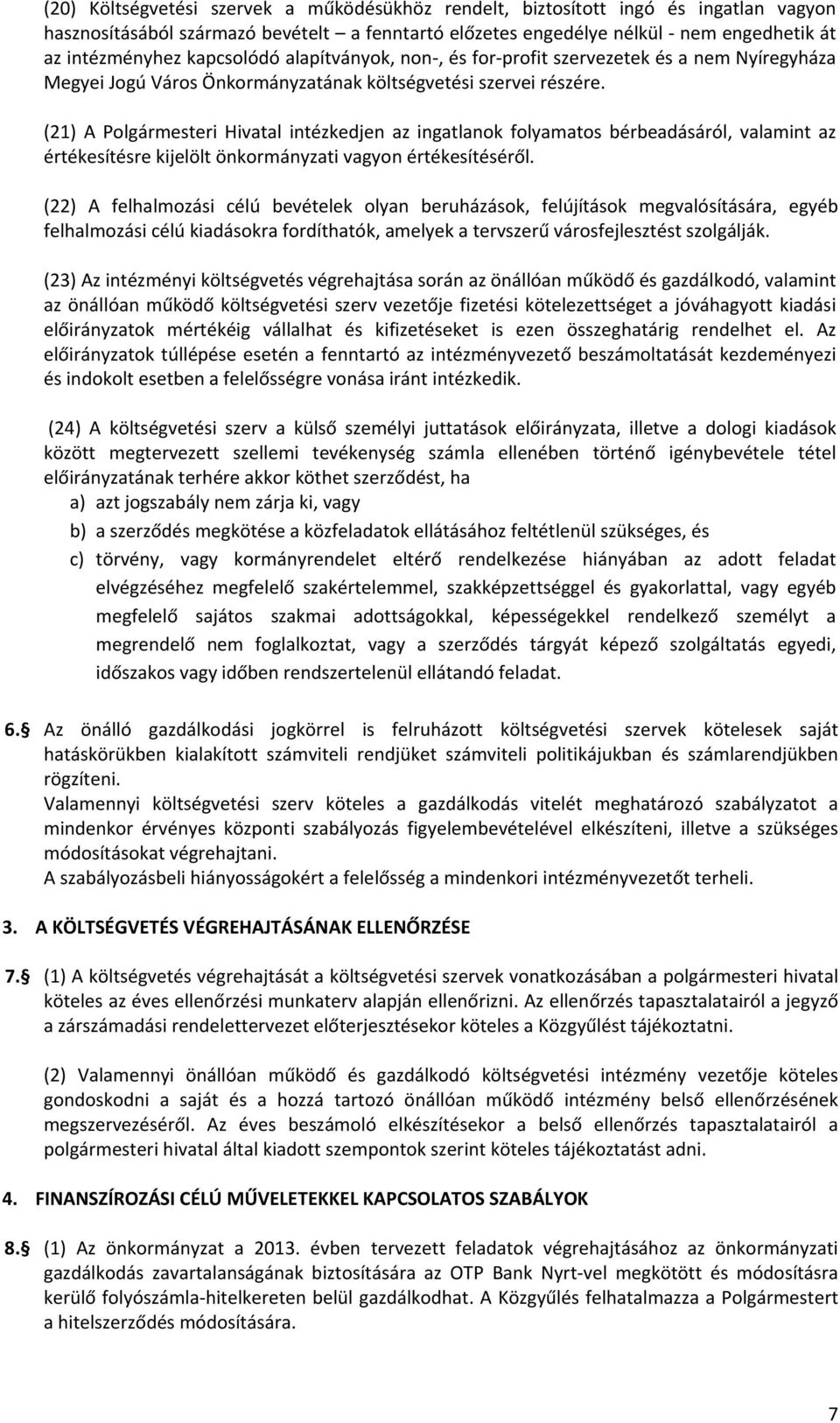 (20) Költségvetési szervek a működésükhöz rendelt, biztosított ingó és ingatlan vagyon hasznosításából származó bevételt – a fenntartó előzetes engedélye nélkül - nem engedhetik át az intézményhez kapcsolódó alapítványok, non-, és for-profit szervezetek és a nem Nyíregyháza Megyei Jogú Város Önkormányzatának költségvetési szervei részére.

(21) A Polgármesteri Hivatal intézkedjen az ingatlanok folyamatos bérbeadásáról, valamint az értékesítésre kijelölt önkormányzati vagyon értékesítéséről.

(22) A felhalmozási célú bevételek olyan beruházások, felújítások megvalósítására, egyéb felhalmozási célú kiadásokra fordíthatók, amelyek a tervszerű városfejlesztést szolgálják.

(23) Az intézményi költségvetés végrehajtása során az önállóan működő és gazdálkodó, valamint az önállóan működő költségvetési szerv vezetője fizetési kötelezettséget a jóváhagyott kiadási előirányzatok mértékéig vállalhat és kifizetéseket is ezen összeghatárig rendelhet el. Az előirányzatok túllépése esetén a fenntartó az intézményvezető beszámoltatását kezdeményezi és indokolt esetben a felelősségre vonása iránt intézkedik.

(24) A költségvetési szerv a külső személyi juttatások előirányzata, illetve a dologi kiadások között megtervezett szellemi tevékenység számla ellenében történő igénybevétele tétel előirányzatának terhére akkor köthet szerződést, ha
a) azt jogszabály nem zárja ki, vagy
b) a szerződés megkötése a közfeladatok ellátásához feltétlenül szükséges, és
c) törvény, vagy kormányrendelet eltérő rendelkezése hiányában az adott feladat elvégzéséhez megfelelő szakértelemmel, szakképzettséggel és gyakorlattal, vagy egyéb megfelelő sajátos szakmai adottságokkal, képességekkel rendelkező személyt a megrendelő nem foglalkoztat, vagy a szerződés tárgyát képező szolgáltatás egyedi, időszakos vagy időben rendszertelenül ellátandó feladat.

6.§ Az önálló gazdálkodási jogkörrel is felruházott költségvetési szervek kötelesek saját hatáskörükben kialakított számviteli rendjüket számviteli politikájukban és számlarendjükben rögzíteni.
Valamennyi költségvetési szerv köteles a gazdálkodás vitelét meghatározó szabályzatot a mindenkor érvényes központi szabályozás figyelembevételével elkészíteni, illetve a szükséges módosításokat végrehajtani.
A szabályozásbeli hiányosságokért a felelősség a mindenkori intézményvezetőt terheli.

3. A KÖLTSÉGVETÉS VÉGREHAJTÁSÁNAK ELLENŐRZÉSE

7.§ (1) A költségvetés végrehajtását a költségvetési szervek vonatkozásában a polgármesteri hivatal köteles az éves ellenőrzési munkaterv alapján ellenőrizni. Az ellenőrzés tapasztalatairól a jegyző a zárszámadási rendelettervezet előterjesztésekor köteles a Közgyűlést tájékoztatni.

(2) Valamennyi önállóan működő és gazdálkodó költségvetési intézmény vezetője köteles gondoskodni a saját és a hozzá tartozó önállóan működő intézmény belső ellenőrzésének megszervezéséről. Az éves beszámoló elkészítésekor a belső ellenőrzés tapasztalatairól a polgármesteri hivatal által kiadott szempontok szerint köteles tájékoztatást adni.

4. FINANSZÍROZÁSI CÉLÚ MŰVELETEKKEL KAPCSOLATOS SZABÁLYOK

8.§ (1) Az önkormányzat a 2013. évben tervezett feladatok végrehajtásához az önkormányzati gazdálkodás zavartalanságának biztosítására az OTP Bank Nyrt-vel megkötött és módosításra kerülő folyószámla-hitelkereten belül gazdálkodhat. A Közgyűlés felhatalmazza a Polgármestert a hitelszerződés módosítására.

7